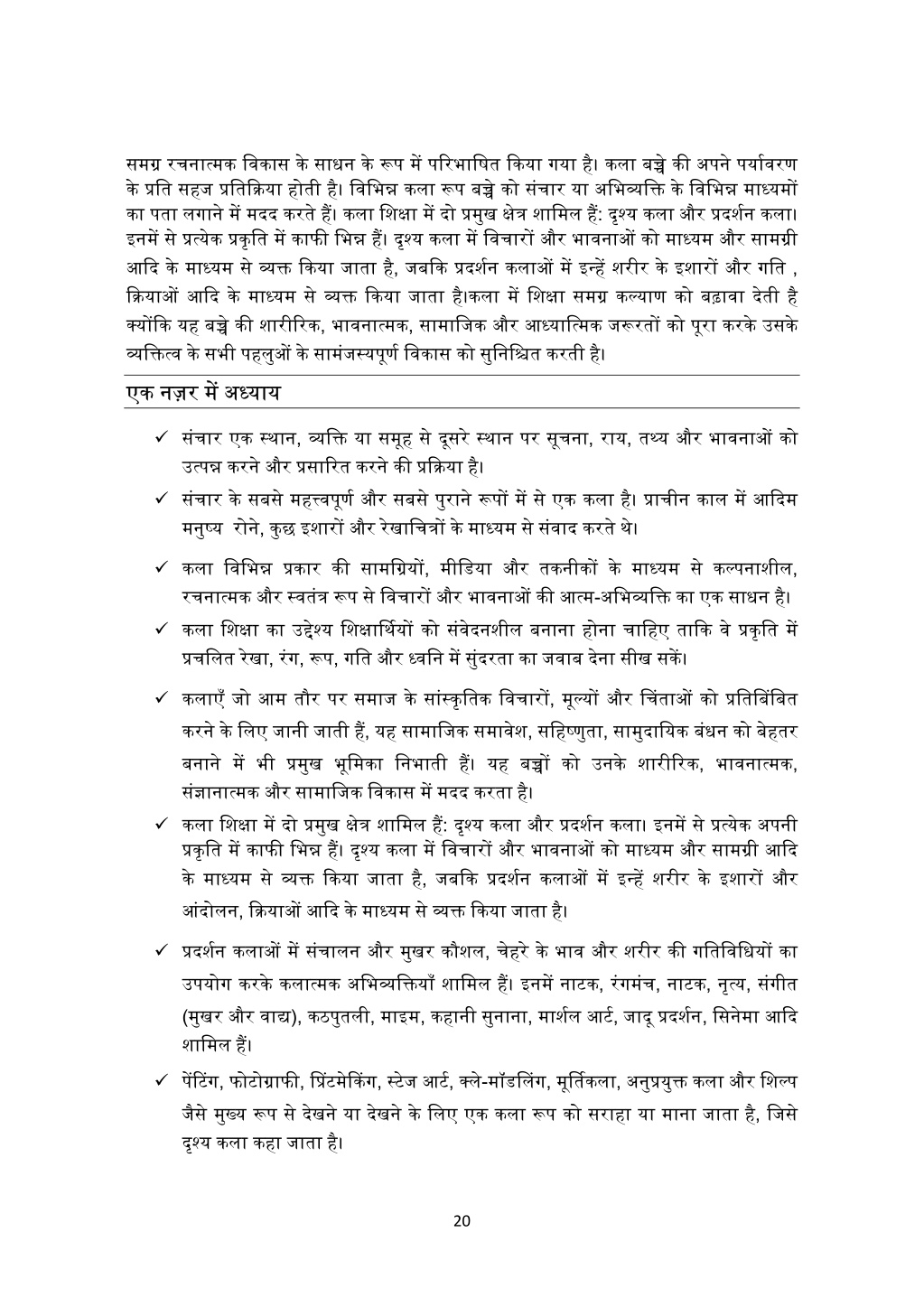 समग्र रचनात्मक विकास के साधन के रूप में परिभाषित किया गया है। कला बच्चे की अपने पर्यावरण के प्रति सहज प्रतिक्रिया होती है। विभिन्न कला रूप बच्चे को संचार या अभिव्यक्ति के विभिन्न माध्यमों का पता लगाने में मदद करते हैं। कला शिक्षा में दो प्रमुख क्षेत्र शामिल हैं: दृश्य कला और प्रदर्शन कला। इनमें से प्रत्येक प्रकृति में काफी भिन्न हैं। दृश्य कला में विचारों और भावनाओं को माध्यम और सामग्री आदि के माध्यम से व्यक्त किया जाता है, जबकि प्रदर्शन कलाओं में इन्हें शरीर के इशारों और गति , क्रियाओं आदि के माध्यम से व्यक्त किया जाता है।कला में शिक्षा समग्र कल्याण को बढ़ावा देती है क्योंकि यह बच्चे की शारीरिक, भावनात्मक, सामाजिक और आध्यात्मिक जरूरतों को पूरा करके उसके व्यक्तित्व के सभी पहलुओं के सामंजस्यपूर्ण विकास को सुनिश्चित करती है।

एक नज़र में अध्याय

✓ संचार एक स्थान, व्यक्ति या समूह से दूसरे स्थान पर सूचना, राय, तथ्य और भावनाओं को उत्पन्न करने और प्रसारित करने की प्रक्रिया है।

✓ संचार के सबसे महत्त्वपूर्ण और सबसे पुराने रूपों में से एक कला है। प्राचीन काल में आदिम मनुष्य रोने, कुछ इशारों और रेखाचित्रों के माध्यम से संवाद करते थे।

✓ कला विभिन्न प्रकार की सामग्रियों, मीडिया और तकनीकों के माध्यम से कल्पनाशील, रचनात्मक और स्वतंत्र रूप से विचारों और भावनाओं की आत्म-अभिव्यक्ति का एक साधन है।

✓ कला शिक्षा का उद्देश्य शिक्षार्थियों को संवेदनशील बनाना होना चाहिए ताकि वे प्रकृति में प्रचलित रेखा, रंग, रूप, गति और ध्वनि में सुंदरता का जवाब देना सीख सकें।

✓ कलाएँ जो आम तौर पर समाज के सांस्कृतिक विचारों, मूल्यों और चिंताओं को प्रतिबिंबित करने के लिए जानी जाती हैं, यह सामाजिक समावेश, सहिष्णुता, सामुदायिक बंधन को बेहतर बनाने में भी प्रमुख भूमिका निभाती हैं। यह बच्चों को उनके शारीरिक, भावनात्मक, संज्ञानात्मक और सामाजिक विकास में मदद करता है।

✓ कला शिक्षा में दो प्रमुख क्षेत्र शामिल हैं: दृश्य कला और प्रदर्शन कला। इनमें से प्रत्येक अपनी प्रकृति में काफी भिन्न हैं। दृश्य कला में विचारों और भावनाओं को माध्यम और सामग्री आदि के माध्यम से व्यक्त किया जाता है, जबकि प्रदर्शन कलाओं में इन्हें शरीर के इशारों और आंदोलन, क्रियाओं आदि के माध्यम से व्यक्त किया जाता है।

✓ प्रदर्शन कलाओं में संचालन और मुखर कौशल, चेहरे के भाव और शरीर की गतिविधियों का उपयोग करके कलात्मक अभिव्यक्तियाँ शामिल हैं। इनमें नाटक, रंगमंच, नाटक, नृत्य, संगीत (मुखर और वाद्य), कठपुतली, माइम, कहानी सुनाना, मार्शल आर्ट, जादू प्रदर्शन, सिनेमा आदि शामिल हैं।

✓ पेंटिंग, फोटोग्राफी, प्रिंटमेकिंग, स्टेज आर्ट, क्ले-मॉडलिंग, मूर्तिकला, अनुप्रयुक्त कला और शिल्प जैसे मुख्य रूप से देखने या देखने के लिए एक कला रूप को सराहा या माना जाता है, जिसे दृश्य कला कहा जाता है।

20